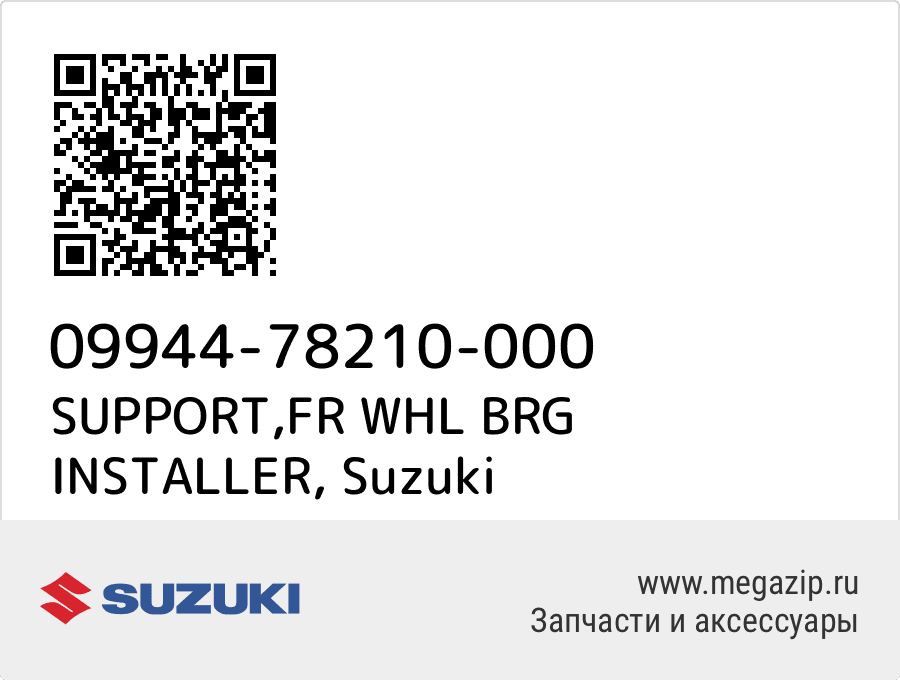 09944-78210-000
SUPPORT,FR WHL BRG INSTALLER, Suzuki

SUZUKI

www.megazip.ru
Запчасти и аксессуары